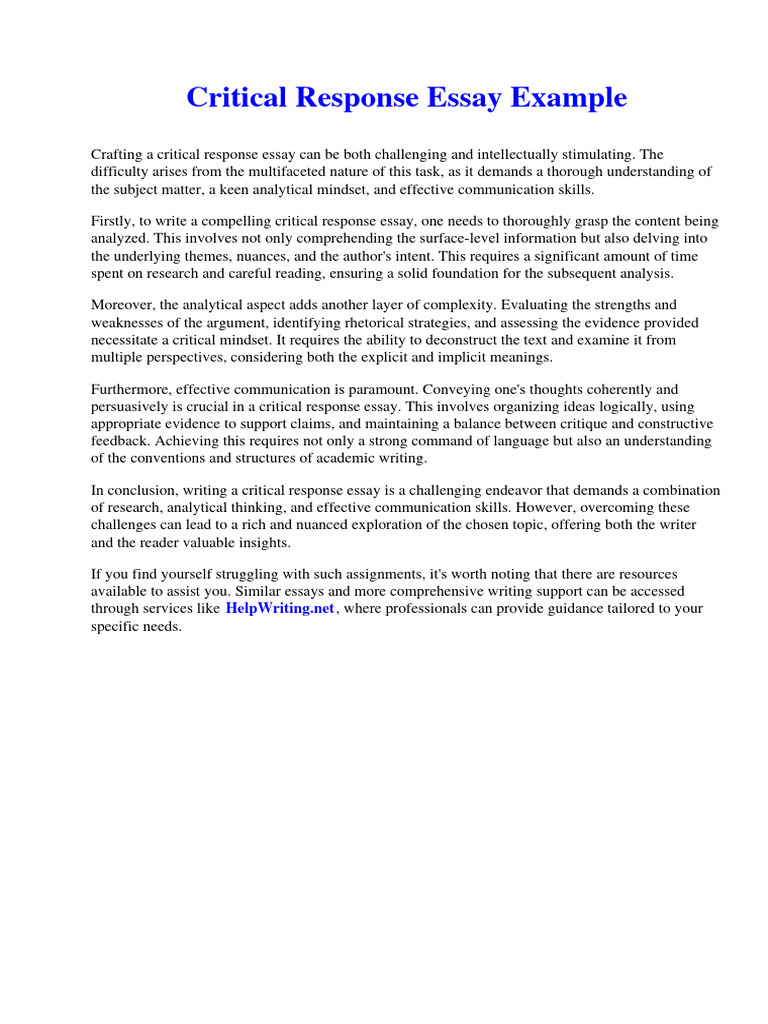 Critical Response Essay Example

Crafting a critical response essay can be both challenging and intellectually stimulating. The difficulty arises from the multifaceted nature of this task, as it demands a thorough understanding of the subject matter, a keen analytical mindset, and effective communication skills.

Firstly, to write a compelling critical response essay, one needs to thoroughly grasp the content being analyzed. This involves not only comprehending the surface-level information but also delving into the underlying themes, nuances, and the author's intent. This requires a significant amount of time spent on research and careful reading, ensuring a solid foundation for the subsequent analysis.

Moreover, the analytical aspect adds another layer of complexity. Evaluating the strengths and weaknesses of the argument, identifying rhetorical strategies, and assessing the evidence provided necessitate a critical mindset. It requires the ability to deconstruct the text and examine it from multiple perspectives, considering both the explicit and implicit meanings.

Furthermore, effective communication is paramount. Conveying one's thoughts coherently and persuasively is crucial in a critical response essay. This involves organizing ideas logically, using appropriate evidence to support claims, and maintaining a balance between critique and constructive feedback. Achieving this requires not only a strong command of language but also an understanding of the conventions and structures of academic writing.

In conclusion, writing a critical response essay is a challenging endeavor that demands a combination of research, analytical thinking, and effective communication skills. However, overcoming these challenges can lead to a rich and nuanced exploration of the chosen topic, offering both the writer and the reader valuable insights.

If you find yourself struggling with such assignments, it's worth noting that there are resources available to assist you. Similar essays and more comprehensive writing support can be accessed through services like HelpWriting.net, where professionals can provide guidance tailored to your specific needs.